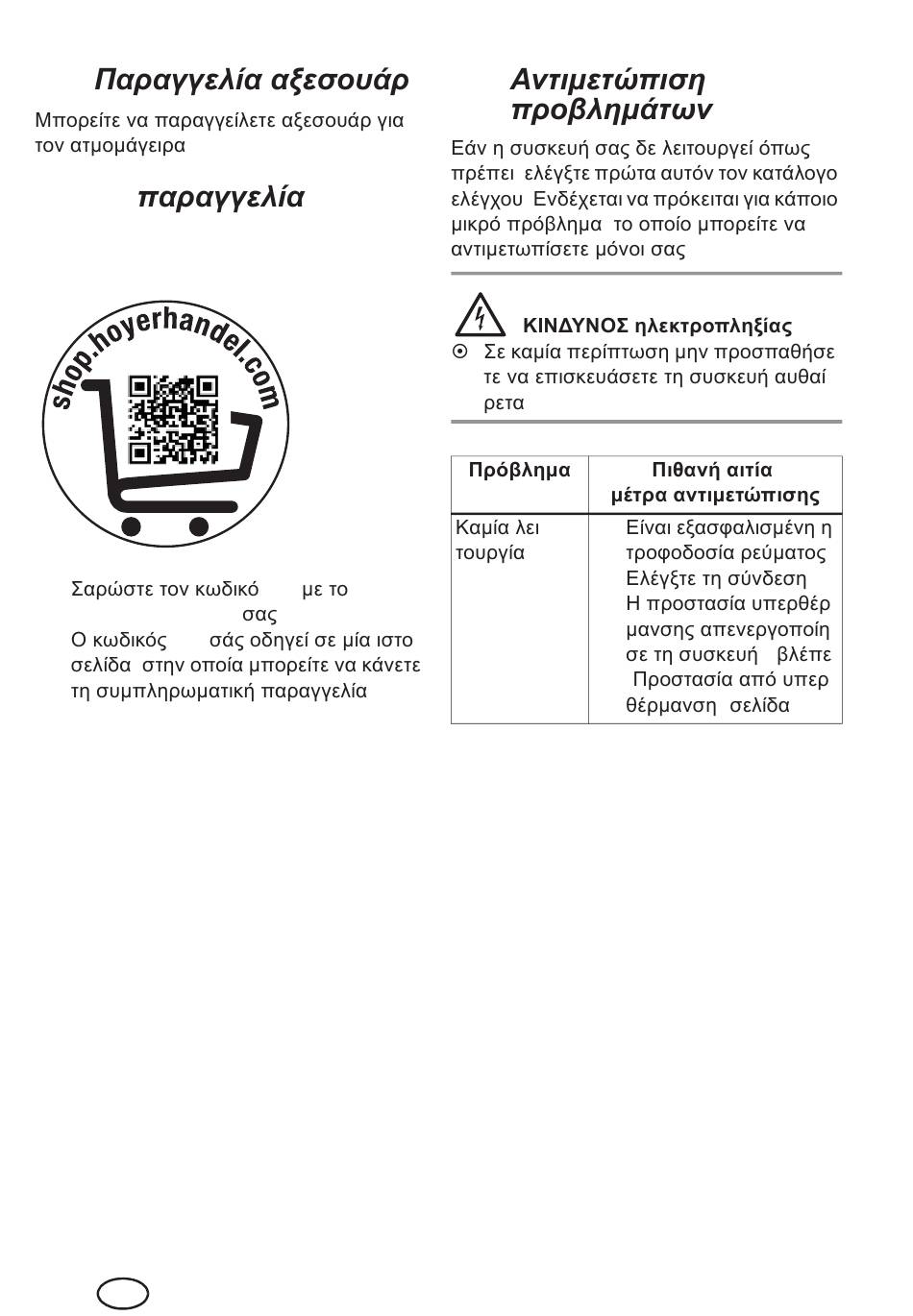 Παραγγελία αξεσουάρ

Μπορείτε να παραγγείλετε αξεσουάρ για τον ατμομάγειρα

παραγγελία

shop.hoyerhandel.com

Σαρώστε τον κωδικό με το σας
Ο κωδικός σάς οδηγεί σε μία ιστοσελίδα στην οποία μπορείτε να κάνετε τη συμπληρωματική παραγγελία

Αντιμετώπιση προβλημάτων

Εάν η συσκευή σας δε λειτουργεί όπως πρέπει ελέγξτε πρώτα αυτόν τον κατάλογο ελέγχου Ενδέχεται να πρόκειται για κάποιο μικρό πρόβλημα το οποίο μπορείτε να αντιμετωπίσετε μόνοι σας

ΚΙΝΔΥΝΟΣ ηλεκτροπληξίας
Σε καμία περίπτωση μην προσπαθήσετε να επισκευάσετε τη συσκευή αυθαίρετα

| Πρόβλημα | Πιθανή αιτία μέτρα αντιμετώπισης |
|---|---|
| Καμία λειτουργία | Είναι εξασφαλισμένη η τροφοδοσία ρεύματος Ελέγξτε τη σύνδεση Η προστασία υπερθέρμανσης απενεργοποίησε τη συσκευή βλέπε Προστασία από υπερθέρμανση σελίδα |